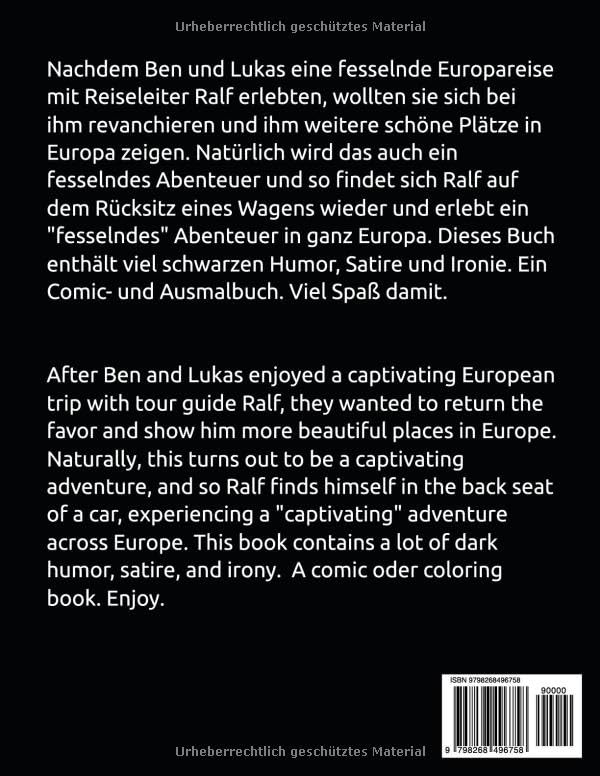 Urheberrechtlich geschütztes Material

Nachdem Ben und Lukas eine fesselnde Europareise mit Reiseleiter Ralf erlebten, wollten sie sich bei ihm revanchieren und ihm weitere schöne Plätze in Europa zeigen. Natürlich wird das auch ein fesselndes Abenteuer und so findet sich Ralf auf dem Rücksitz eines Wagens wieder und erlebt ein "fesselndes" Abenteuer in ganz Europa. Dieses Buch enthält viel schwarzen Humor, Satire und Ironie. Ein Comic- und Ausmalbuch. Viel Spaß damit.

After Ben and Lukas enjoyed a captivating European trip with tour guide Ralf, they wanted to return the favor and show him more beautiful places in Europe. Naturally, this turns out to be a captivating adventure, and so Ralf finds himself in the back seat of a car, experiencing a "captivating" adventure across Europe. This book contains a lot of dark humor, satire, and irony. A comic oder coloring book. Enjoy.

ISBN 9798268496758

90000

9 798268 496758

Urheberrechtlich geschütztes Material